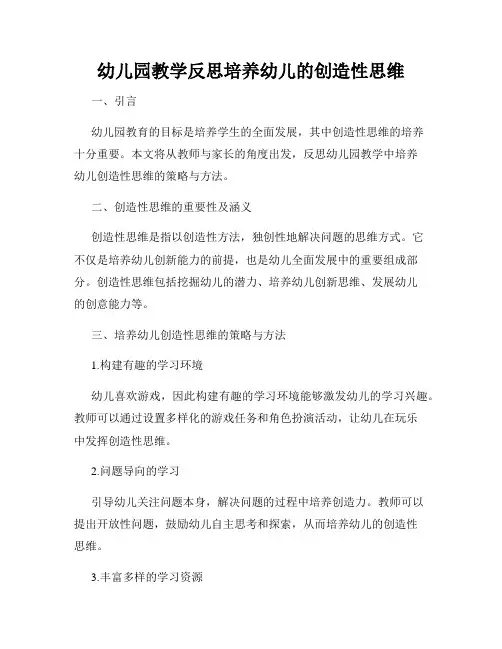 幼儿园教学反思培养幼儿的创造性思维

一、引言

幼儿园教育的目标是培养学生的全面发展，其中创造性思维的培养十分重要。本文将从教师与家长的角度出发，反思幼儿园教学中培养幼儿创造性思维的策略与方法。

二、创造性思维的重要性及涵义

创造性思维是指以创造性方法，独创性地解决问题的思维方式。它不仅是培养幼儿创新能力的前提，也是幼儿全面发展中的重要组成部分。创造性思维包括挖掘幼儿的潜力、培养幼儿创新思维、发展幼儿的创意能力等。

三、培养幼儿创造性思维的策略与方法

1.构建有趣的学习环境

幼儿喜欢游戏，因此构建有趣的学习环境能够激发幼儿的学习兴趣。教师可以通过设置多样化的游戏任务和角色扮演活动，让幼儿在玩乐中发挥创造性思维。

2.问题导向的学习

引导幼儿关注问题本身，解决问题的过程中培养创造力。教师可以提出开放性问题，鼓励幼儿自主思考和探索，从而培养幼儿的创造性思维。

3.丰富多样的学习资源